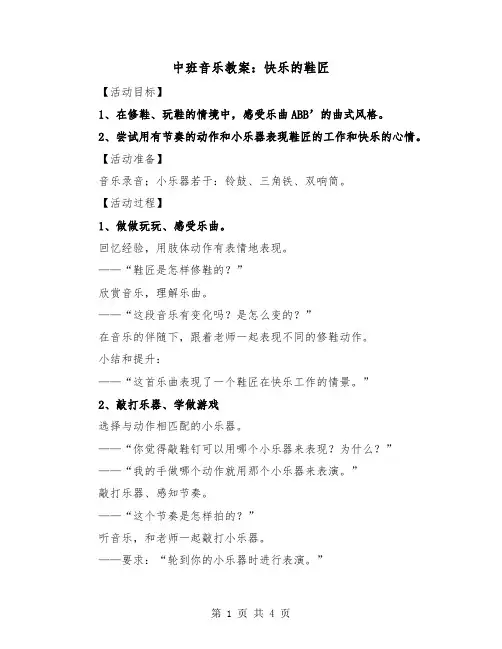 中班音乐教案：快乐的鞋匠

【活动目标】

1、在修鞋、玩鞋的情境中，感受乐曲 ABB’的曲式风格。

2、尝试用有节奏的动作和小乐器表现鞋匠的工作和快乐的心情。

【活动准备】

音乐录音：小乐器若干：铃鼓、三角铁、双响筒。

【活动过程】

1、做做玩玩、感受乐曲。

回忆经验，用肢体动作有表情地表现。

——“鞋匠是怎样修鞋的？”

欣赏音乐，理解乐曲。

——“这段音乐有变化吗？是怎么变的？”

在音乐的伴随下，跟着老师一起表现不同的修鞋动作。

小结和提升：

——“这首乐曲表现了一个鞋匠在快乐工作的情景。”

2、敲打乐器、学做游戏

选择与动作相匹配的小乐器。

——“你觉得敲鞋钉可以用哪个小乐器来表现？为什么？”

——“我的手做哪个动作就用那个小乐器来表演。”

敲打乐器、感知节奏。

——“这个节奏是怎样拍的？”

听音乐，和老师一起敲打小乐器。

——要求：“轮到你的小乐器时进行表演。”

第 1 页 共 4 页